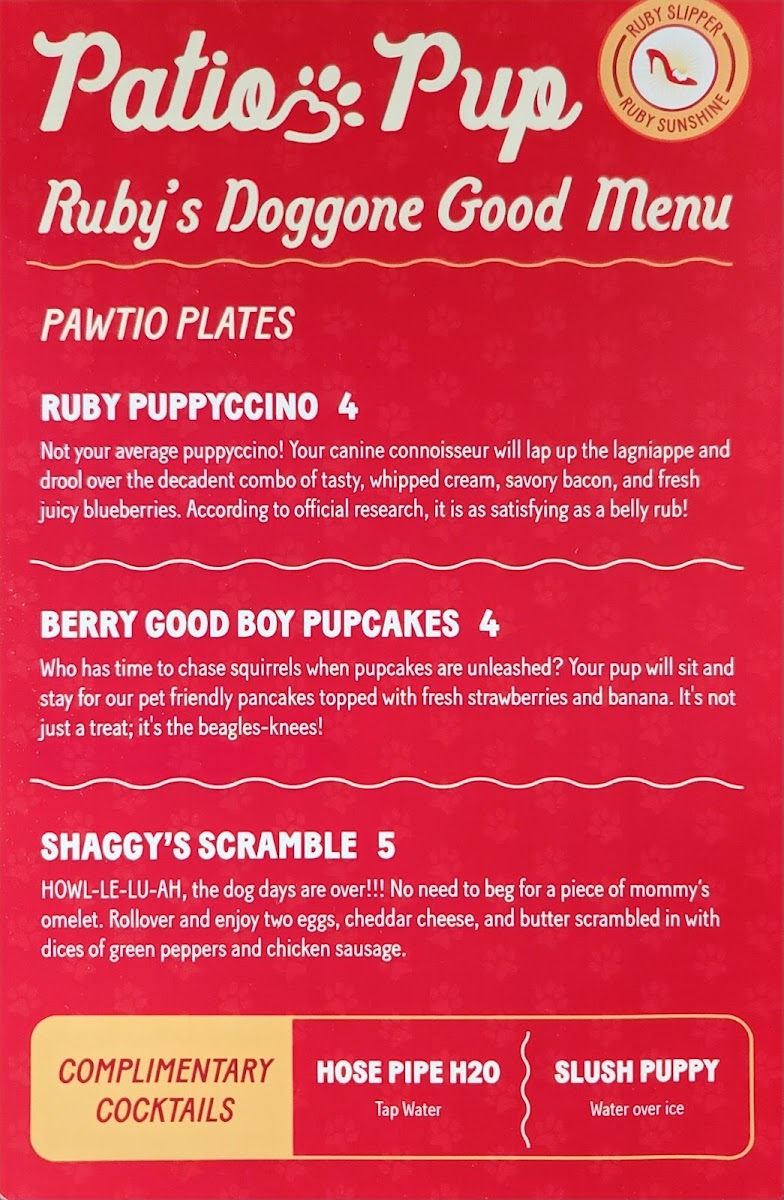 Patio Pup

RUBY SLIPPER
RUBY SUNSHINE

Ruby's Doggone Good Menu

PAWTIO PLATES

RUBY PUPPYCCINO 4

Not your average puppyccino! Your canine connoisseur will lap up the lagniappe and drool over the decadent combo of tasty, whipped cream, savory bacon, and fresh juicy blueberries. According to official research, it is as satisfying as a belly rub!

BERRY GOOD BOY PUPCAKES 4

Who has time to chase squirrels when pupcakes are unleashed? Your pup will sit and stay for our pet friendly pancakes topped with fresh strawberries and banana. It's not just a treat; it's the beagles-knees!

SHAGGY'S SCRAMBLE 5

HOWL-LE-LU-AH, the dog days are over!!! No need to beg for a piece of mommy's omelet. Rollover and enjoy two eggs, cheddar cheese, and butter scrambled in with dices of green peppers and chicken sausage.

COMPLIMENTARY COCKTAILS

HOSE PIPE H2O
Tap Water

SLUSH PUPPY
Water over ice